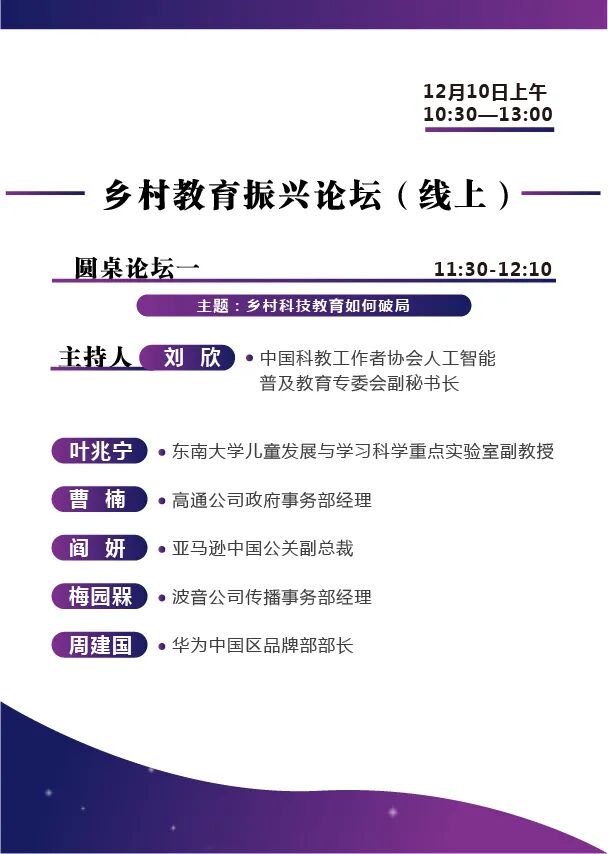 12月10日上午
10:30—13:00

乡村教育振兴论坛（线上）

圆桌论坛一 11:30-12:10

主题：乡村科技教育如何破局

主持人 刘 欣 • 中国科教工作者协会人工智能普及教育专委会副秘书长

叶兆宁 • 东南大学儿童发展与学习科学重点实验室副教授

曹 楠 • 高通公司政府事务部经理

阎 妍 • 亚马逊中国公关副总裁

梅园槑 • 波音公司传播事务部经理

周建国 • 华为中国区品牌部部长